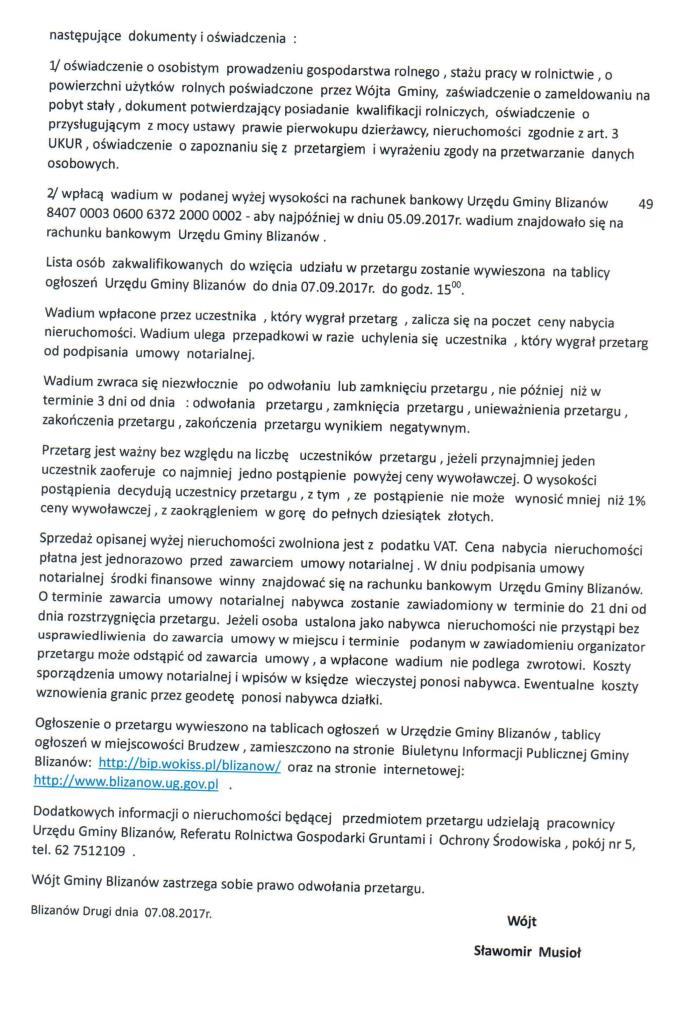 następujące dokumenty i oświadczenia :

1/ oświadczenie o osobistym prowadzeniu gospodarstwa rolnego , stażu pracy w rolnictwie , o powierzchni użytków rolnych poświadczone przez Wójta Gminy, zaświadczenie o zameldowaniu na pobyt stały , dokument potwierdzający posiadanie kwalifikacji rolniczych, oświadczenie o przysługującym z mocy ustawy prawie pierwokupu dzierżawcy, nieruchomości zgodnie z art. 3 UKUR , oświadczenie o zapoznaniu się z przetargiem i wyrażeniu zgody na przetwarzanie danych osobowych.

2/ wpłacą wadium w podanej wyżej wysokości na rachunek bankowy Urzędu Gminy Blizanów 49 8407 0003 0600 6372 2000 0002 - aby najpóźniej w dniu 05.09.2017r. wadium znajdowało się na rachunku bankowym Urzędu Gminy Blizanów .

Lista osób zakwalifikowanych do wzięcia udziału w przetargu zostanie wywieszona na tablicy ogłoszeń Urzędu Gminy Blizanów do dnia 07.09.2017r. do godz. $15^{00}$.

Wadium wpłacone przez uczestnika , który wygrał przetarg , zalicza się na poczet ceny nabycia nieruchomości. Wadium ulega przepadkowi w razie uchylenia się uczestnika , który wygrał przetarg od podpisania umowy notarialnej.

Wadium zwraca się niezwłocznie po odwołaniu lub zamknięciu przetargu , nie później niż w terminie 3 dni od dnia : odwołania przetargu , zamknięcia przetargu , unieważnienia przetargu , zakończenia przetargu , zakończenia przetargu wynikiem negatywnym.

Przetarg jest ważny bez względu na liczbę uczestników przetargu , jeżeli przynajmniej jeden uczestnik zaoferuje co najmniej jedno postąpienie powyżej ceny wywoławczej. O wysokości postąpienia decydują uczestnicy przetargu , z tym , ze postąpienie nie może wynosić mniej niż 1% ceny wywoławczej , z zaokrągleniem w gorę do pełnych dziesiątek złotych.

Sprzedaż opisanej wyżej nieruchomości zwolniona jest z podatku VAT. Cena nabycia nieruchomości płatna jest jednorazowo przed zawarciem umowy notarialnej . W dniu podpisania umowy notarialnej środki finansowe winny znajdować się na rachunku bankowym Urzędu Gminy Blizanów. O terminie zawarcia umowy notarialnej nabywca zostanie zawiadomiony w terminie do 21 dni od dnia rozstrzygnięcia przetargu. Jeżeli osoba ustalona jako nabywca nieruchomości nie przystąpi bez usprawiedliwienia do zawarcia umowy w miejscu i terminie podanym w zawiadomieniu organizator przetargu może odstąpić od zawarcia umowy , a wpłacone wadium nie podlega zwrotowi. Koszty sporządzenia umowy notarialnej i wpisów w księdze wieczystej ponosi nabywca. Ewentualne koszty wznowienia granic przez geodetę ponosi nabywca działki.

Ogłoszenie o przetargu wywieszono na tablicach ogłoszeń w Urzędzie Gminy Blizanów , tablicy ogłoszeń w miejscowości Brudzew , zamieszczono na stronie Biuletynu Informacji Publicznej Gminy Blizanów: http://bip.wokiss.pl/blizanow/ oraz na stronie internetowej: http://www.blizanow.ug.gov.pl .

Dodatkowych informacji o nieruchomości będącej przedmiotem przetargu udzielają pracownicy Urzędu Gminy Blizanów, Referatu Rolnictwa Gospodarki Gruntami i Ochrony Środowiska , pokój nr 5, tel. 62 7512109 .

Wójt Gminy Blizanów zastrzega sobie prawo odwołania przetargu.

Blizanów Drugi dnia 07.08.2017r.

Wójt

Sławomir Musioł